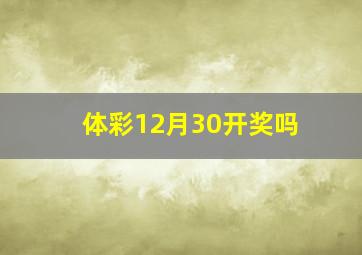 体彩12月30开奖吗